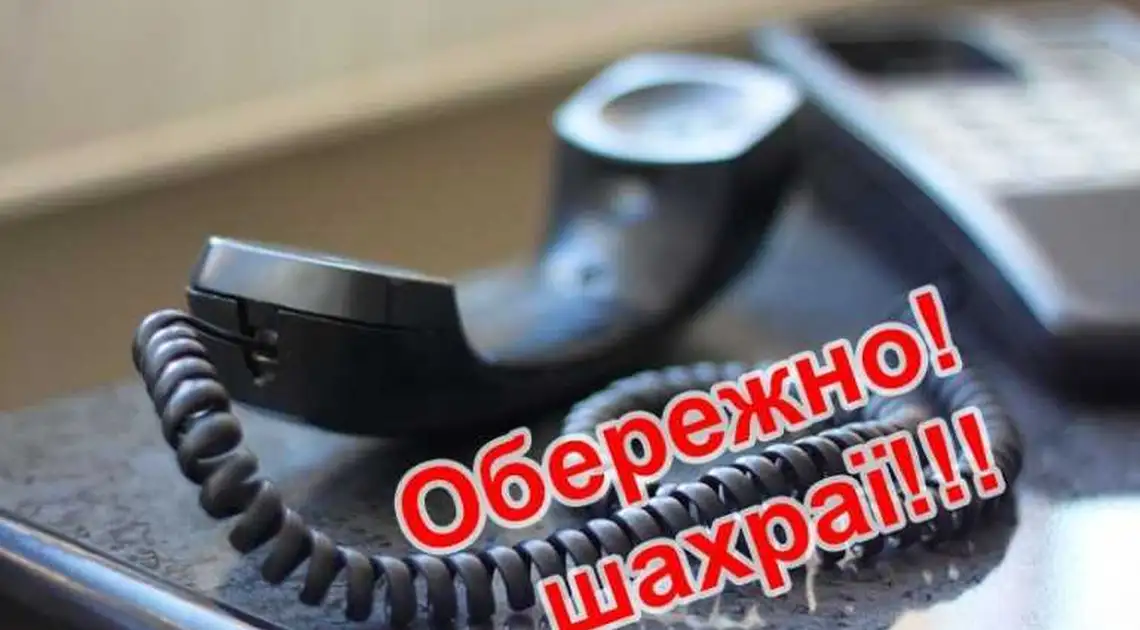 Обережно!
шахраї!!!